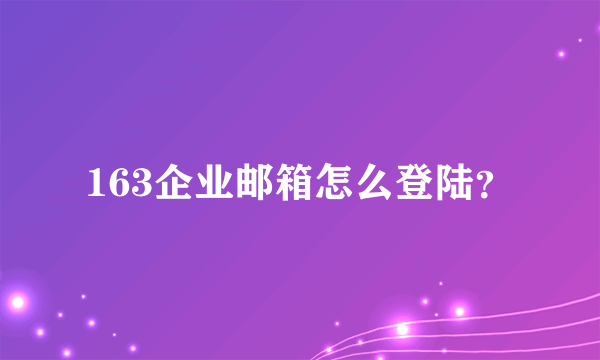 163企业邮箱怎么登陆?